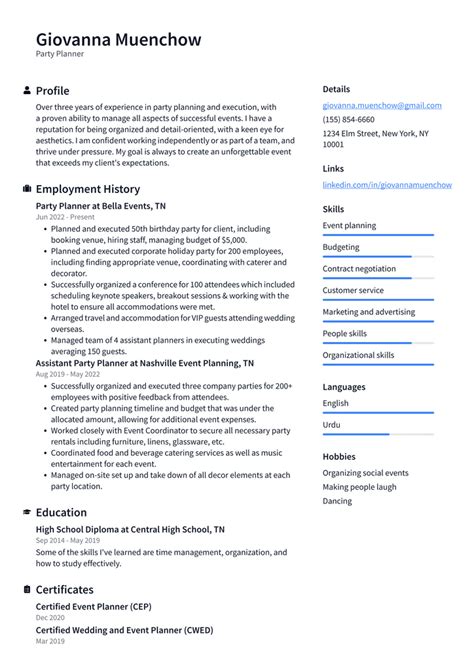 Giovanna Muenchow
Party Planner

Profile

Over three years of experience in party planning and execution, with a proven ability to manage all aspects of successful events. I have a reputation for being organized and detail-oriented, with a keen eye for aesthetics. I am confident working independently or as part of a team, and thrive under pressure. My goal is always to create an unforgettable event that exceeds my client's expectations.

Employment History

Party Planner at Bella Events, TN
Jun 2022 - Present

• Planned and executed 50th birthday party for client, including booking venue, hiring staff, managing budget of $5,000.
• Planned and executed corporate holiday party for 200 employees, including finding appropriate venue, coordinating with caterer and decorator.
• Successfully organized a conference for 100 attendees which included scheduling keynote speakers, breakout sessions & working with the hotel to ensure all accommodations were met.
• Arranged travel and accommodation for VIP guests attending wedding overseas.
• Managed team of 4 assistant planners in executing weddings averaging 150 guests.

Assistant Party Planner at Nashville Event Planning, TN
Aug 2019 - May 2022

• Successfully organized and executed three company parties for 200+ employees with positive feedback from attendees.
• Created party planning timeline and budget that was under the allocated amount, allowing for additional event expenses.
• Worked closely with Event Coordinator to secure all necessary party rentals including furniture, linens, glassware, etc.
• Coordinated food and beverage catering services as well as music entertainment for each event.
• Managed on-site set up and take down of all decor elements at each party location.

Education

High School Diploma at Central High School, TN
Sep 2014 - May 2019

Some of the skills I've learned are time management, organization, and how to study effectively.

Certificates

Certified Event Planner (CEP)
Dec 2020

Certified Wedding and Event Planner (CWED)
Mar 2019

Details

giovanna.muenchow@gmail.com
(155) 854-6660
1234 Elm Street, New York, NY 10001

Links

linkedin.com/in/giovannamuenchow

Skills

Event planning
Budgeting
Contract negotiation
Customer service
Marketing and advertising
People skills
Organizational skills

Languages

English
Urdu

Hobbies

Organizing social events
Making people laugh
Dancing